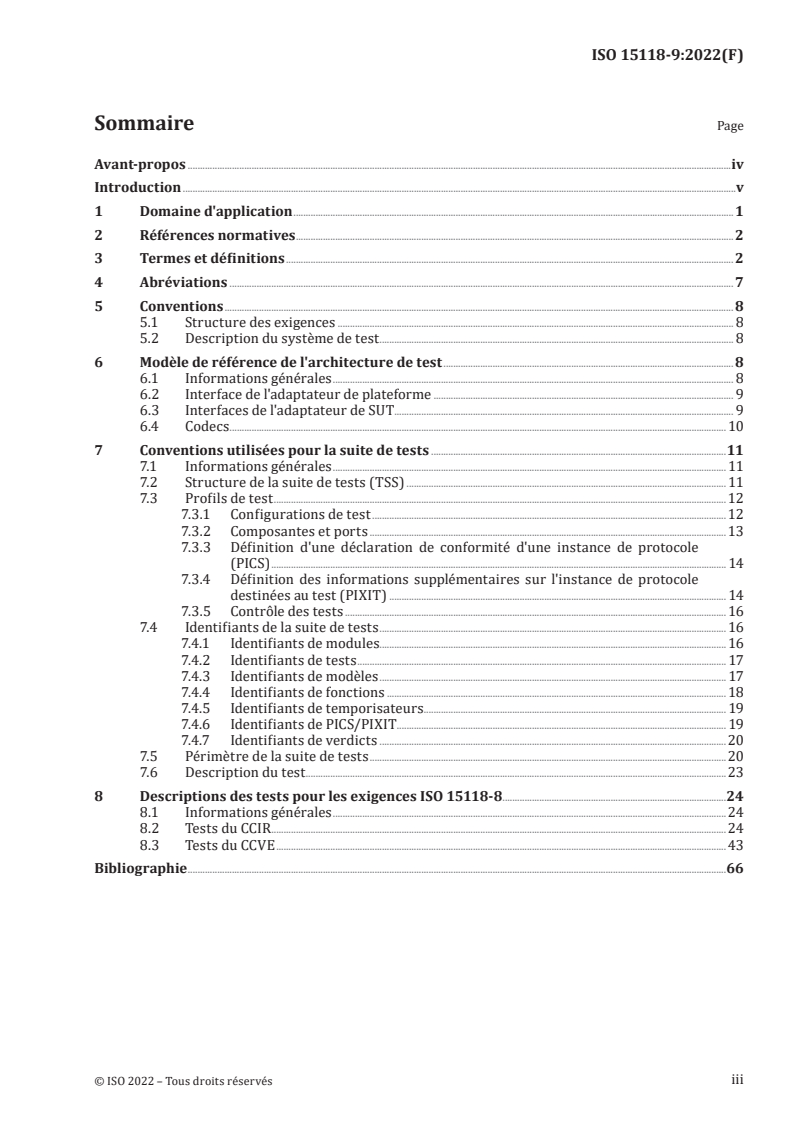 ISO 15118-9:2022(F)

Sommaire

Page

Avant-propos iv
Introduction v
1 Domaine d'application 1
2 Références normatives 2
3 Termes et définitions 2
4 Abréviations 7
5 Conventions 8
5.1 Structure des exigences 8
5.2 Description du système de test 8
6 Modèle de référence de l'architecture de test 8
6.1 Informations générales 8
6.2 Interface de l'adaptateur de plateforme 9
6.3 Interfaces de l'adaptateur de SUT 9
6.4 Codecs 10
7 Conventions utilisées pour la suite de tests 11
7.1 Informations générales 11
7.2 Structure de la suite de tests (TSS) 11
7.3 Profils de test 12
7.3.1 Configurations de test 12
7.3.2 Composantes et ports 13
7.3.3 Définition d'une déclaration de conformité d'une instance de protocole (PICS) 14
7.3.4 Définition des informations supplémentaires sur l'instance de protocole destinées au test (PIXIT) 14
7.3.5 Contrôle des tests 16
7.4 Identifiants de la suite de tests 16
7.4.1 Identifiants de modules 16
7.4.2 Identifiants de tests 17
7.4.3 Identifiants de modèles 17
7.4.4 Identifiants de fonctions 18
7.4.5 Identifiants de temporisateurs 19
7.4.6 Identifiants de PICS/PIXIT 19
7.4.7 Identifiants de verdicts 20
7.5 Périmètre de la suite de tests 20
7.6 Description du test 23
8 Descriptions des tests pour les exigences ISO 15118-8 24
8.1 Informations générales 24
8.2 Tests du CCIR 24
8.3 Tests du CCVE 43
Bibliographie 66

© ISO 2022 – Tous droits réservés

iii